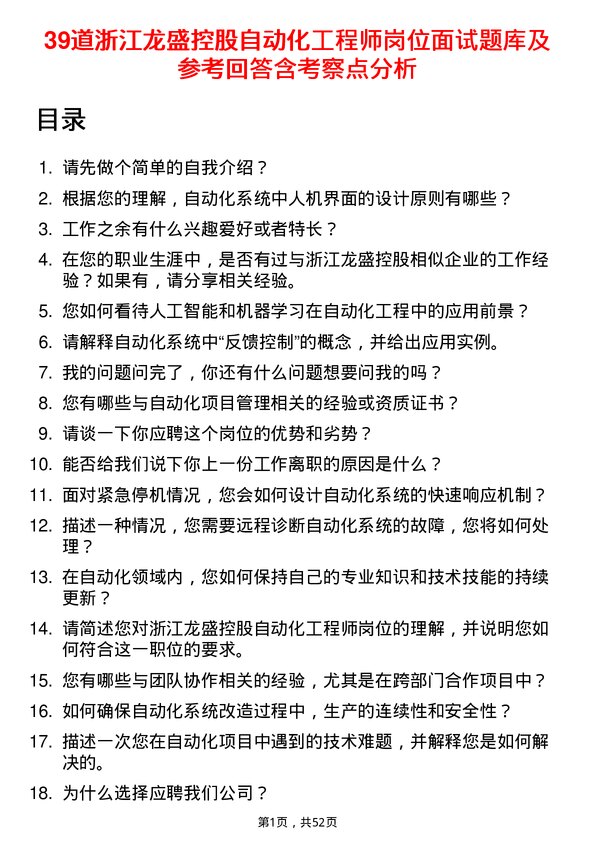 39道浙江龙盛控股自动化工程师岗位面试题库及参考回答含考察点分析

目录

1. 请先做个简单的自我介绍？
2. 根据您的理解，自动化系统中人机界面的设计原则有哪些？
3. 工作之余有什么兴趣爱好或者特长？
4. 在您的职业生涯中，是否有过与浙江龙盛控股相似企业的工作经验？如果有，请分享相关经验。
5. 您如何看待人工智能和机器学习在自动化工程中的应用前景？
6. 请解释自动化系统中“反馈控制”的概念，并给出应用实例。
7. 我的问题问完了，你还有什么问题想要问我的吗？
8. 您有哪些与自动化项目管理相关的经验或资质证书？
9. 请谈一下你应聘这个岗位的优势和劣势？
10. 能否给我们说下你上一份工作离职的原因是什么？
11. 面对紧急停机情况，您会如何设计自动化系统的快速响应机制？
12. 描述一种情况，您需要远程诊断自动化系统的故障，您将如何处理？
13. 在自动化领域内，您如何保持自己的专业知识和技术技能的持续更新？
14. 请简述您对浙江龙盛控股自动化工程师岗位的理解，并说明您如何符合这一职位的要求。
15. 您有哪些与团队协作相关的经验，尤其是在跨部门合作项目中？
16. 如何确保自动化系统改造过程中，生产的连续性和安全性？
17. 描述一次您在自动化项目中遇到的技术难题，并解释您是如何解决的。
18. 为什么选择应聘我们公司？

第1页，共52页